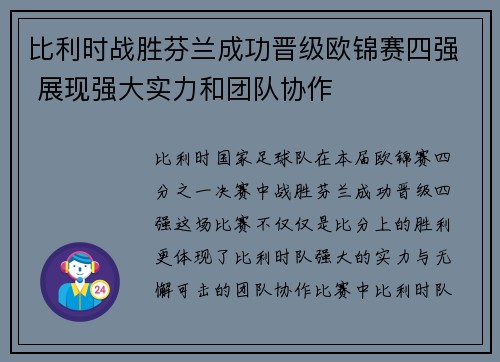 比利时战胜芬兰成功晋级欧锦赛四强 展现强大实力和团队协作

比利时国家足球队在本届欧锦赛四分之一决赛中战胜芬兰成功晋级四强这场比赛不仅仅是比分上的胜利更体现了比利时队强大的实力与无懈可击的团队协作比赛中比利时队

24